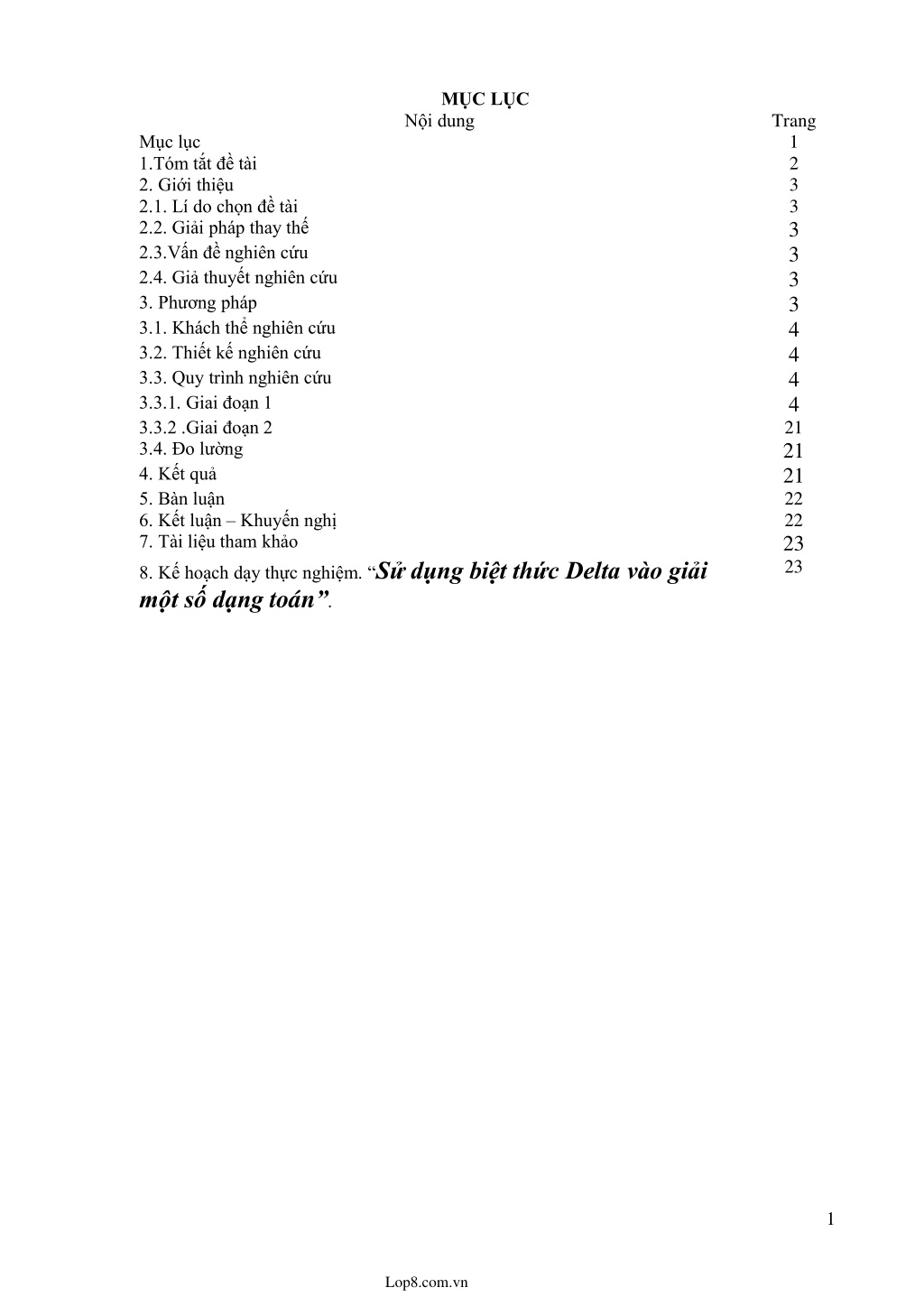 MỤC LỤC

| Nội dung | Trang |
|---|---|
| Mục lục | 1 |
| 1.Tóm tắt đề tài | 2 |
| 2. Giới thiệu | 3 |
| 2.1. Lí do chọn đề tài | 3 |
| 2.2. Giải pháp thay thế | 3 |
| 2.3.Vấn đề nghiên cứu | 3 |
| 2.4. Giả thuyết nghiên cứu | 3 |
| 3. Phương pháp | 3 |
| 3.1. Khách thể nghiên cứu | 4 |
| 3.2. Thiết kế nghiên cứu | 4 |
| 3.3. Quy trình nghiên cứu | 4 |
| 3.3.1. Giai đoạn 1 | 4 |
| 3.3.2 .Giai đoạn 2 | 21 |
| 3.4. Đo lường | 21 |
| 4. Kết quả | 21 |
| 5. Bàn luận | 22 |
| 6. Kết luận – Khuyến nghị | 22 |
| 7. Tài liệu tham khảo | 23 |
| 8. Kế hoạch dạy thực nghiệm. “Sử dụng biệt thức Delta vào giải một số dạng toán”. | 23 |

1

Lop8.com.vn